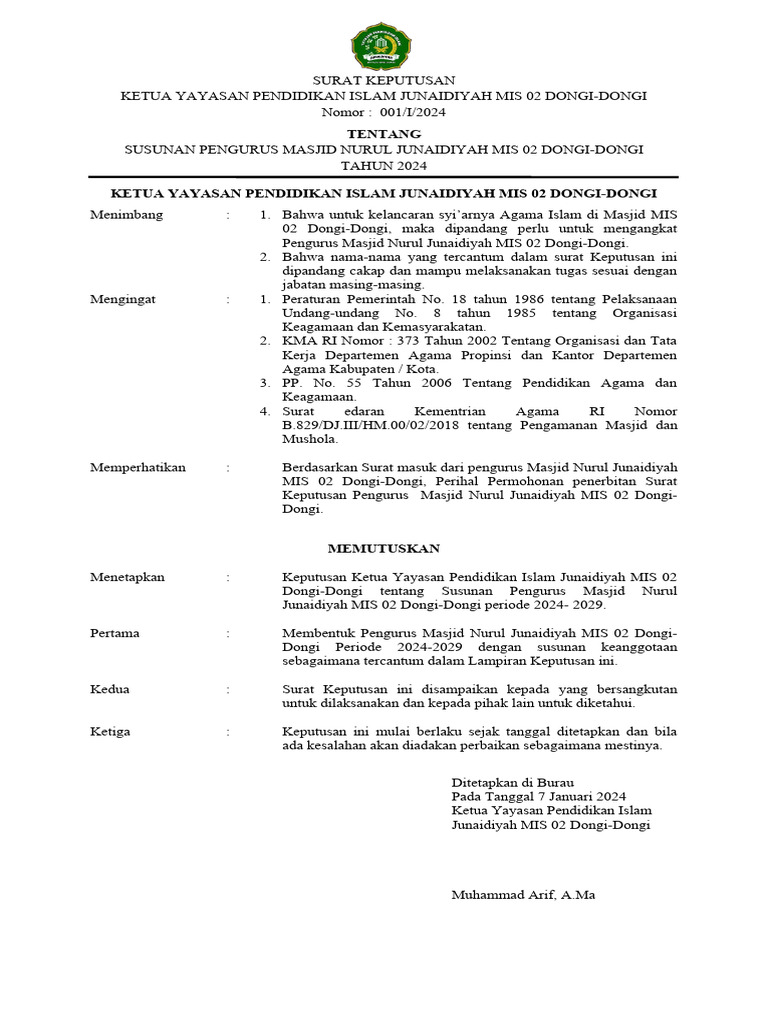 SURAT KEPUTUSAN
KETUA YAYASAN PENDIDIKAN ISLAM JUNAIDIYAH MIS 02 DONGI-DONGI
Nomor : 001/I/2024

TENTANG
SUSUNAN PENGURUS MASJID NURUL JUNAIDIYAH MIS 02 DONGI-DONGI
TAHUN 2024

KETUA YAYASAN PENDIDIKAN ISLAM JUNAIDIYAH MIS 02 DONGI-DONGI

Menimbang : 1. Bahwa untuk kelancaran syi'arnya Agama Islam di Masjid MIS 02 Dongi-Dongi, maka dipandang perlu untuk mengangkat Pengurus Masjid Nurul Junaidiyah MIS 02 Dongi-Dongi.
2. Bahwa nama-nama yang tercantum dalam surat Keputusan ini dipandang cakap dan mampu melaksanakan tugas sesuai dengan jabatan masing-masing.

Mengingat : 1. Peraturan Pemerintah No. 18 tahun 1986 tentang Pelaksanaan Undang-undang No. 8 tahun 1985 tentang Organisasi Keagamaan dan Kemasyarakatan.
2. KMA RI Nomor : 373 Tahun 2002 Tentang Organisasi dan Tata Kerja Departemen Agama Propinsi dan Kantor Departemen Agama Kabupaten / Kota.
3. PP. No. 55 Tahun 2006 Tentang Pendidikan Agama dan Keagamaan.
4. Surat edaran Kementrian Agama RI Nomor B.829/DJ.III/HM.00/02/2018 tentang Pengamanan Masjid dan Mushola.

Memperhatikan : Berdasarkan Surat masuk dari pengurus Masjid Nurul Junaidiyah MIS 02 Dongi-Dongi, Perihal Permohonan penerbitan Surat Keputusan Pengurus Masjid Nurul Junaidiyah MIS 02 Dongi-Dongi.

MEMUTUSKAN

Menetapkan : Keputusan Ketua Yayasan Pendidikan Islam Junaidiyah MIS 02 Dongi-Dongi tentang Susunan Pengurus Masjid Nurul Junaidiyah MIS 02 Dongi-Dongi periode 2024- 2029.

Pertama : Membentuk Pengurus Masjid Nurul Junaidiyah MIS 02 Dongi-Dongi Periode 2024-2029 dengan susunan keanggotaan sebagaimana tercantum dalam Lampiran Keputusan ini.

Kedua : Surat Keputusan ini disampaikan kepada yang bersangkutan untuk dilaksanakan dan kepada pihak lain untuk diketahui.

Ketiga : Keputusan ini mulai berlaku sejak tanggal ditetapkan dan bila ada kesalahan akan diadakan perbaikan sebagaimana mestinya.

Ditetapkan di Burau
Pada Tanggal 7 Januari 2024
Ketua Yayasan Pendidikan Islam
Junaidiyah MIS 02 Dongi-Dongi

Muhammad Arif, A.Ma